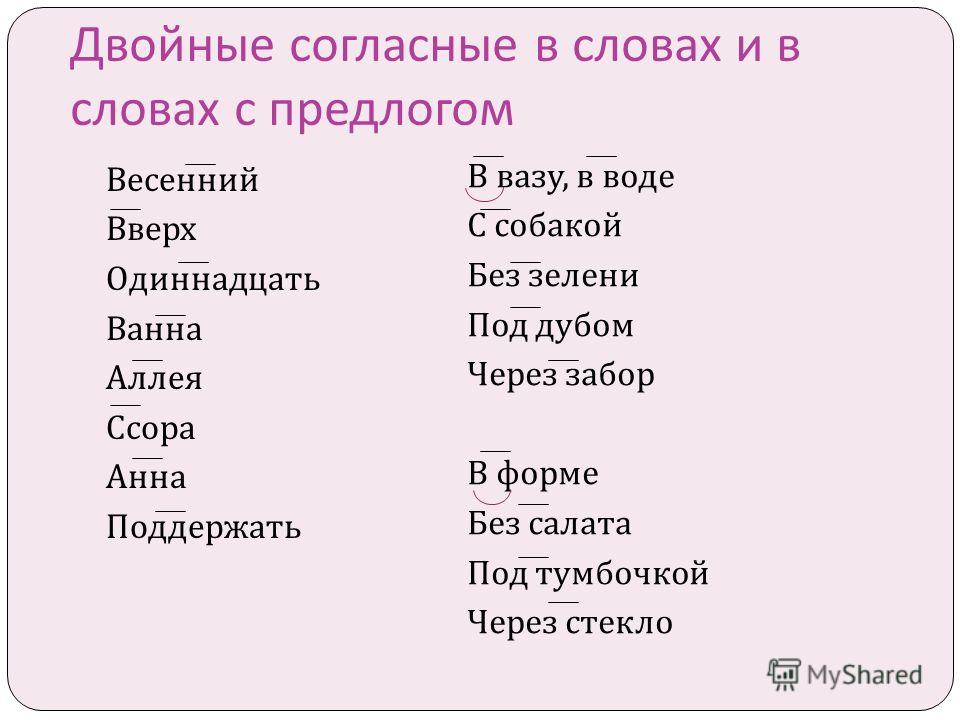 Двойные согласные в словах и в словах с предлогом

Весенний
Вверх
Одиннадцать
Ванна
Аллея
Ссора
Анна
Поддержать

В вазу, в воде
С собакой
Без зелени
Под дубом
Через забор

В форме
Без салата
Под тумбочкой
Через стекло

MyShared